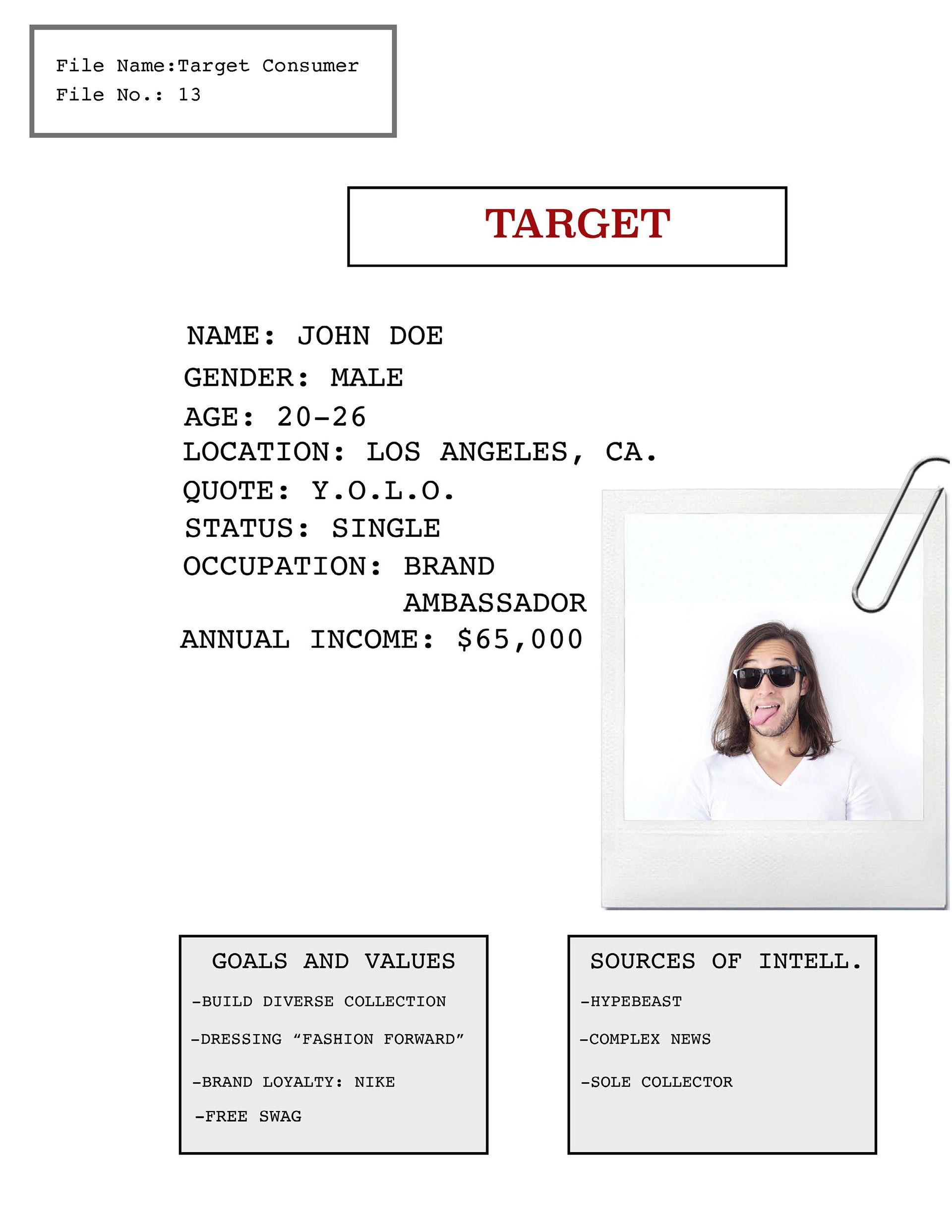 File Name:Target Consumer
File No.: 13

TARGET

NAME: JOHN DOE
GENDER: MALE
AGE: 20-26
LOCATION: LOS ANGELES, CA.
QUOTE: Y.O.L.O.
STATUS: SINGLE
OCCUPATION: BRAND AMBASSADOR
ANNUAL INCOME: $65,000

GOALS AND VALUES
-BUILD DIVERSE COLLECTION
-DRESSING “FASHION FORWARD”
-BRAND LOYALTY: NIKE
-FREE SWAG

SOURCES OF INTELL.
-HYPEBEAST
-COMPLEX NEWS
-SOLE COLLECTOR